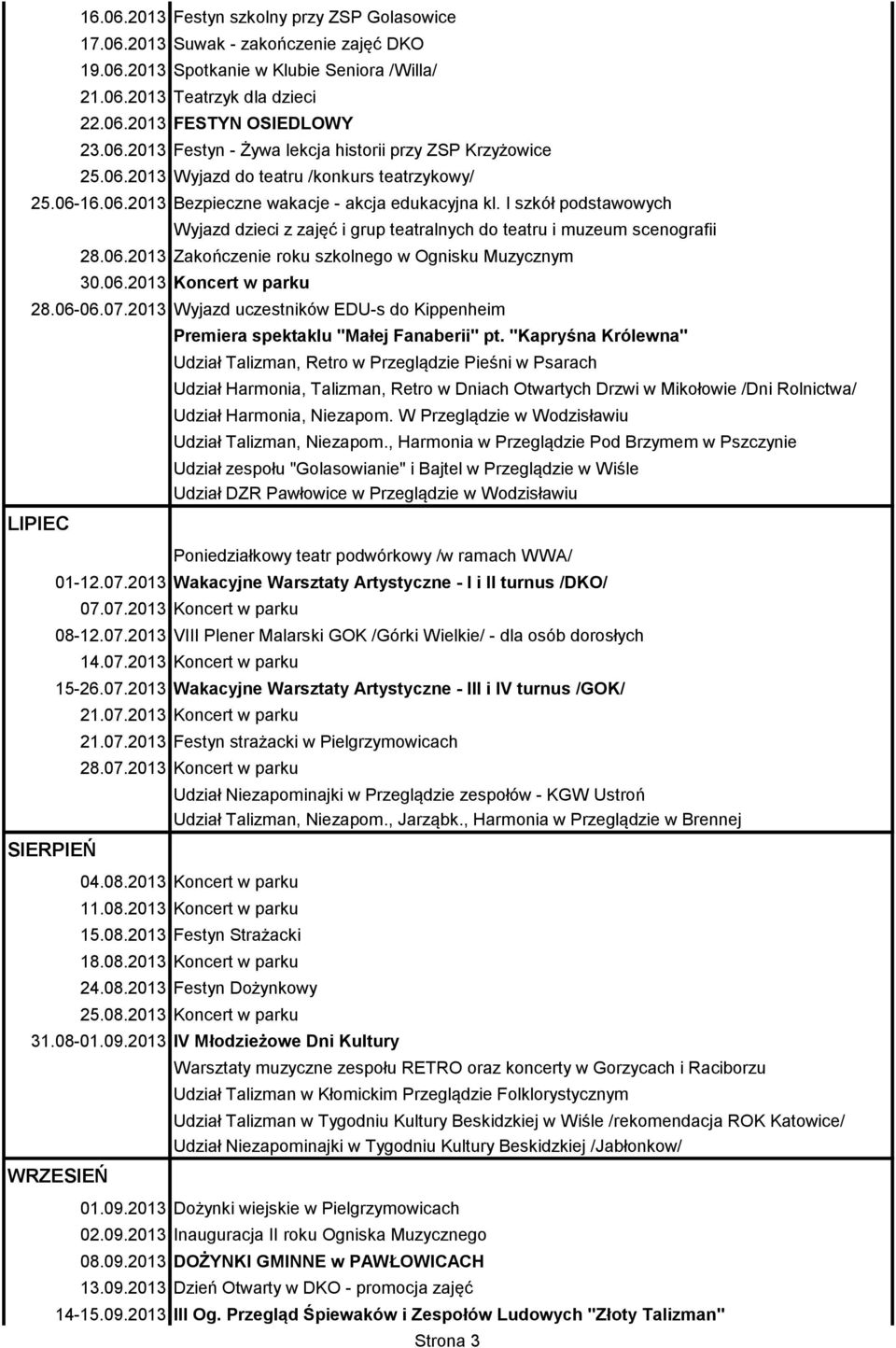 | | |
|---|---|
| 16.06.2013 | Festyn szkolny przy ZSP Golasowice |
| 17.06.2013 | Suwak - zakończenie zajęć DKO |
| 19.06.2013 | Spotkanie w Klubie Seniora /Willa/ |
| 21.06.2013 | Teatrzyk dla dzieci |
| 22.06.2013 | FESTYN OSIEDLOWY |
| 23.06.2013 | Festyn - Żywa lekcja historii przy ZSP Krzyżowice |
| 25.06.2013 | Wyjazd do teatru /konkurs teatrzykowy/ |
| 25.06-16.06.2013 | Bezpieczne wakacje - akcja edukacyjna kl. I szkół podstawowych |
| | Wyjazd dzieci z zajęć i grup teatralnych do teatru i muzeum scenografii |
| 28.06.2013 | Zakończenie roku szkolnego w Ognisku Muzycznym |
| 30.06.2013 | Koncert w parku |
| 28.06-06.07.2013 | Wyjazd uczestników EDU-s do Kippenheim |
| | Premiera spektaklu "Małej Fanaberii" pt. "Kapryśna Królewna" |
| | Udział Talizman, Retro w Przeglądzie Pieśni w Psarach |
| | Udział Harmonia, Talizman, Retro w Dniach Otwartych Drzwi w Mikołowie /Dni Rolnictwa/ |
| | Udział Harmonia, Niezapom. W Przeglądzie w Wodzisławiu |
| | Udział Talizman, Niezapom., Harmonia w Przeglądzie Pod Brzymem w Pszczynie |
| | Udział zespołu "Golasowianie" i Bajtel w Przeglądzie w Wiśle |
| | Udział DZR Pawłowice w Przeglądzie w Wodzisławiu |
| LIPIEC | |
| | Poniedziałkowy teatr podwórkowy /w ramach WWA/ |
| 01-12.07.2013 | Wakacyjne Warsztaty Artystyczne - I i II turnus /DKO/ |
| 07.07.2013 | Koncert w parku |
| 08-12.07.2013 | VIII Plener Malarski GOK /Górki Wielkie/ - dla osób dorosłych |
| 14.07.2013 | Koncert w parku |
| 15-26.07.2013 | Wakacyjne Warsztaty Artystyczne - III i IV turnus /GOK/ |
| 21.07.2013 | Koncert w parku |
| 21.07.2013 | Festyn strażacki w Pielgrzymowicach |
| 28.07.2013 | Koncert w parku |
| | Udział Niezapominajki w Przeglądzie zespołów - KGW Ustroń |
| | Udział Talizman, Niezapom., Jarząbk., Harmonia w Przeglądzie w Brennej |
| SIERPIEŃ | |
| 04.08.2013 | Koncert w parku |
| 11.08.2013 | Koncert w parku |
| 15.08.2013 | Festyn Strażacki |
| 18.08.2013 | Koncert w parku |
| 24.08.2013 | Festyn Dożynkowy |
| 25.08.2013 | Koncert w parku |
| 31.08-01.09.2013 | IV Młodzieżowe Dni Kultury |
| | Warsztaty muzyczne zespołu RETRO oraz koncerty w Gorzycach i Raciborzu |
| | Udział Talizman w Kłomickim Przeglądzie Folklorystycznym |
| | Udział Talizman w Tygodniu Kultury Beskidzkiej w Wiśle /rekomendacja ROK Katowice/ |
| | Udział Niezapominajki w Tygodniu Kultury Beskidzkiej /Jabłonkow/ |
| WRZESIEŃ | |
| 01.09.2013 | Dożynki wiejskie w Pielgrzymowicach |
| 02.09.2013 | Inauguracja II roku Ogniska Muzycznego |
| 08.09.2013 | DOŻYNKI GMINNE w PAWŁOWICACH |
| 13.09.2013 | Dzień Otwarty w DKO - promocja zajęć |
| 14-15.09.2013 | III Og. Przegląd Śpiewaków i Zespołów Ludowych "Złoty Talizman" |

Strona 3